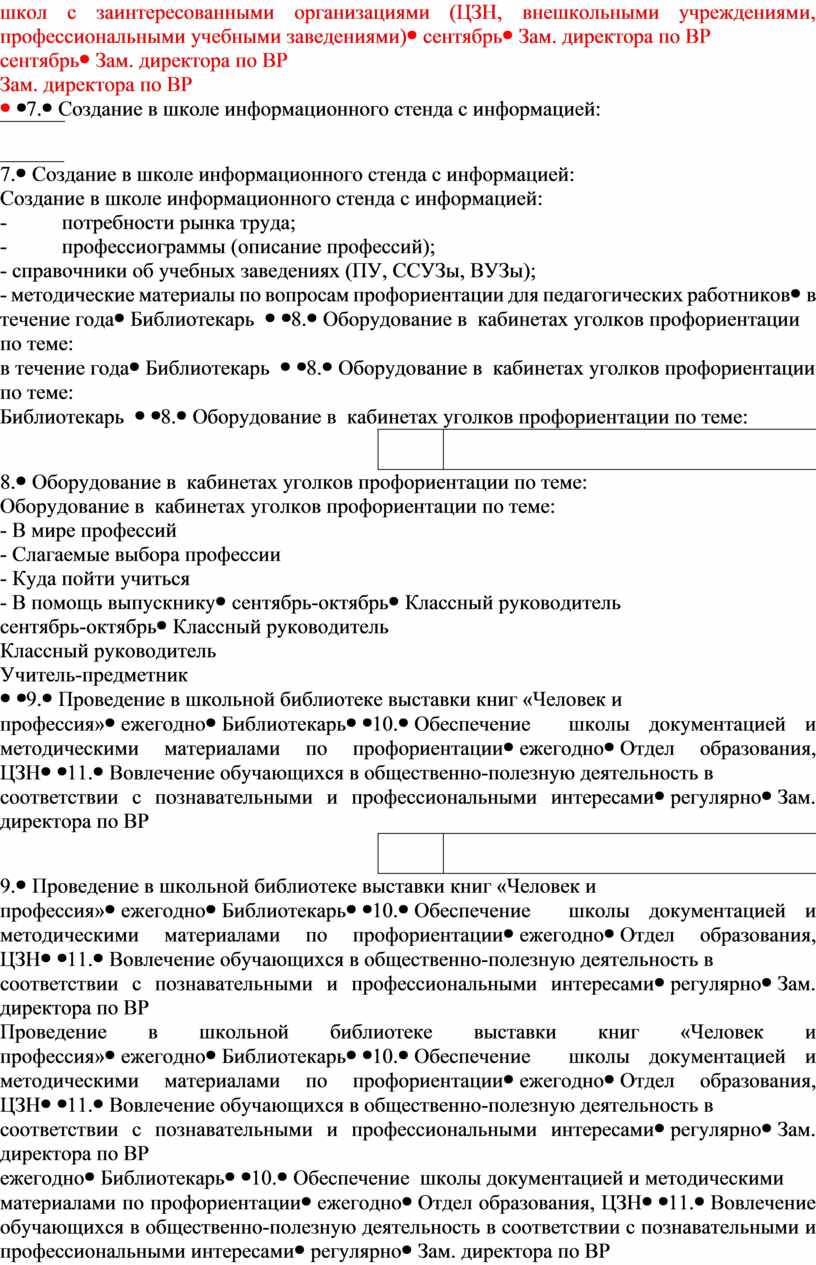 школ с заинтересованными организациями (ЦЗН, внешкольными учреждениями, профессиональными учебными заведениями)● сентябрь● Зам. директора по ВР сентябрь● Зам. директора по ВР
Зам. директора по ВР
● ●7.● Создание в школе информационного стенда с информацией:

7.● Создание в школе информационного стенда с информацией:
Создание в школе информационного стенда с информацией:
- потребности рынка труда;
- профессиограммы (описание профессий);
- справочники об учебных заведениях (ПУ, ССУЗы, ВУЗы);
- методические материалы по вопросам профориентации для педагогических работников● в течение года● Библиотекарь ● ●8.● Оборудование в кабинетах уголков профориентации по теме:
в течение года● Библиотекарь ● ●8.● Оборудование в кабинетах уголков профориентации по теме:
Библиотекарь ● ●8.● Оборудование в кабинетах уголков профориентации по теме:

8.● Оборудование в кабинетах уголков профориентации по теме:
Оборудование в кабинетах уголков профориентации по теме:
- В мире профессий
- Слагаемые выбора профессии
- Куда пойти учиться
- В помощь выпускнику● сентябрь-октябрь● Классный руководитель
сентябрь-октябрь● Классный руководитель
Классный руководитель
Учитель-предметник
● ●9.● Проведение в школьной библиотеке выставки книг «Человек и профессия»● ежегодно● Библиотекарь● ●10.● Обеспечение школы документацией и методическими материалами по профориентации● ежегодно● Отдел образования, ЦЗН● ●11.● Вовлечение обучающихся в общественно-полезную деятельность в соответствии с познавательными и профессиональными интересами● регулярно● Зам. директора по ВР

9.● Проведение в школьной библиотеке выставки книг «Человек и профессия»● ежегодно● Библиотекарь● ●10.● Обеспечение школы документацией и методическими материалами по профориентации● ежегодно● Отдел образования, ЦЗН● ●11.● Вовлечение обучающихся в общественно-полезную деятельность в соответствии с познавательными и профессиональными интересами● регулярно● Зам. директора по ВР
Проведение в школьной библиотеке выставки книг «Человек и профессия»● ежегодно● Библиотекарь● ●10.● Обеспечение школы документацией и методическими материалами по профориентации● ежегодно● Отдел образования, ЦЗН● ●11.● Вовлечение обучающихся в общественно-полезную деятельность в соответствии с познавательными и профессиональными интересами● регулярно● Зам. директора по ВР
ежегодно● Библиотекарь● ●10.● Обеспечение школы документацией и методическими материалами по профориентации● ежегодно● Отдел образования, ЦЗН● ●11.● Вовлечение обучающихся в общественно-полезную деятельность в соответствии с познавательными и профессиональными интересами● регулярно● Зам. директора по ВР